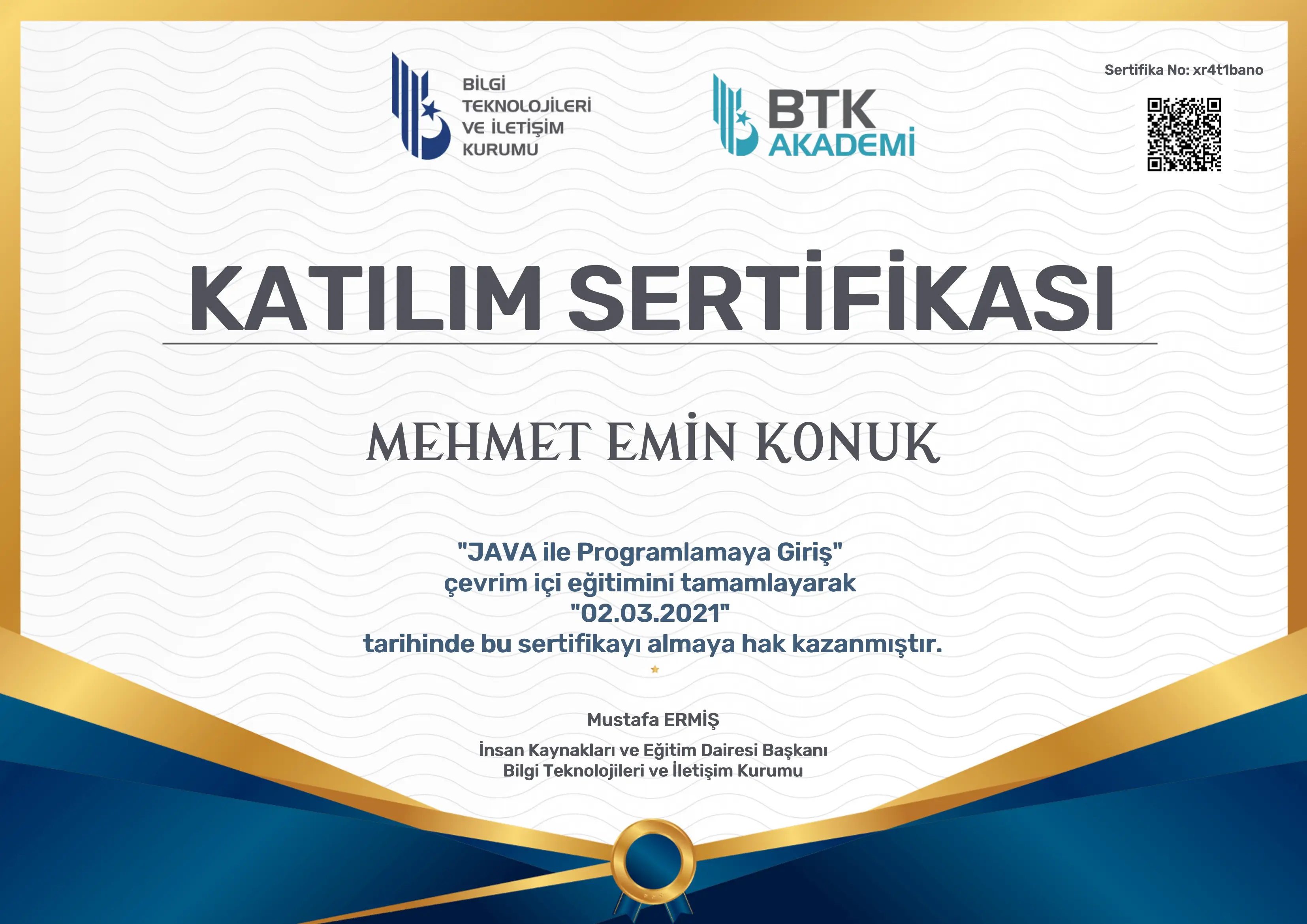 BİLGİ TEKNOLOJİLERİ VE İLETİŞİM KURUMU

BTK AKADEMİ

Sertifika No: xr4t1bano

KATILIM SERTİFİKASI

MEHMET EMİN KONUK

"JAVA ile Programlamaya Giriş"
çevrim içi eğitimini tamamlayarak
"02.03.2021"
tarihinde bu sertifikayı almaya hak kazanmıştır.

Mustafa ERMİŞ

İnsan Kaynakları ve Eğitim Dairesi Başkanı
Bilgi Teknolojileri ve İletişim Kurumu